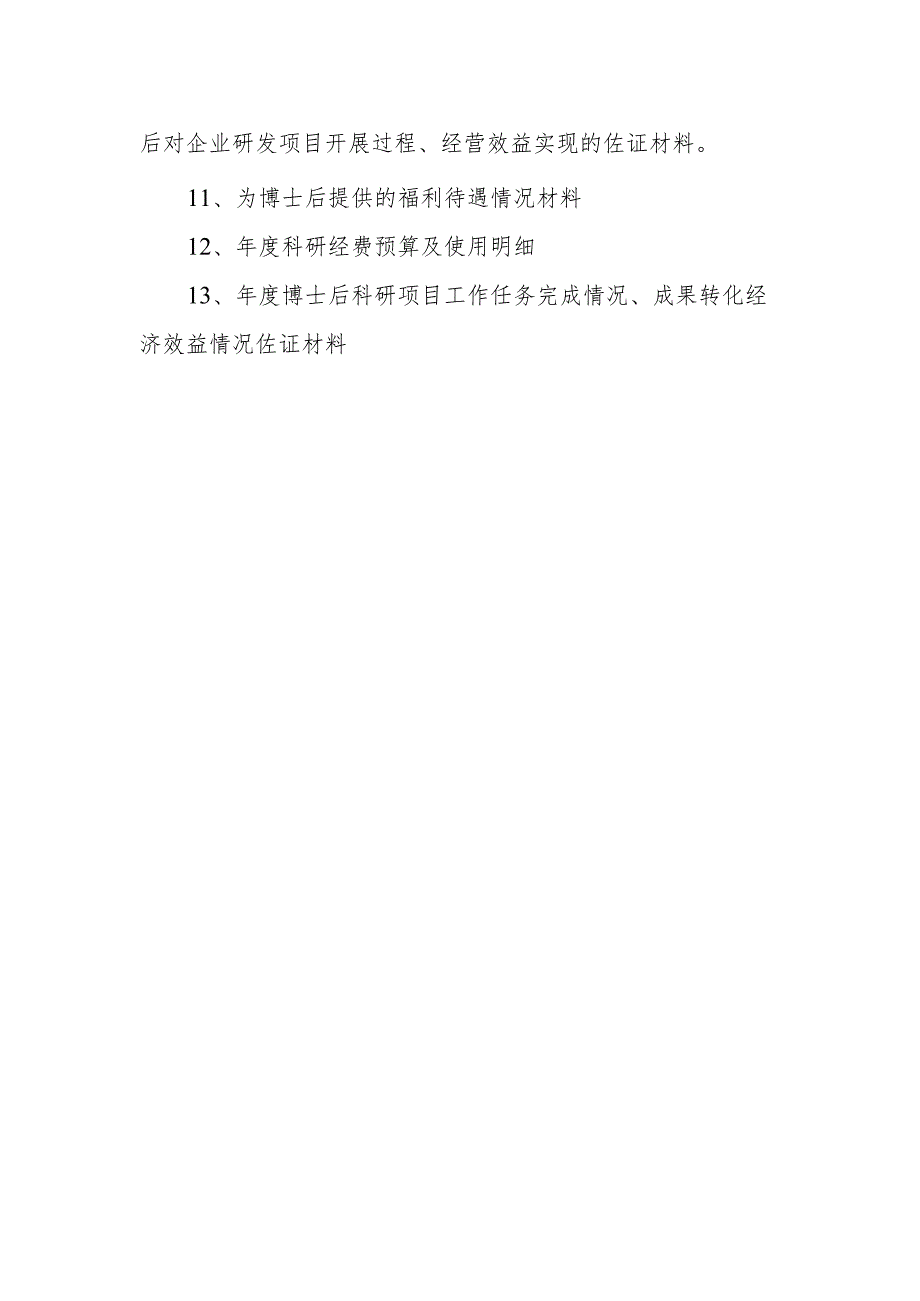 后对企业研发项目开展过程、经营效益实现的佐证材料。

11、为博士后提供的福利待遇情况材料

12、年度科研经费预算及使用明细

13、年度博士后科研项目工作任务完成情况、成果转化经济效益情况佐证材料